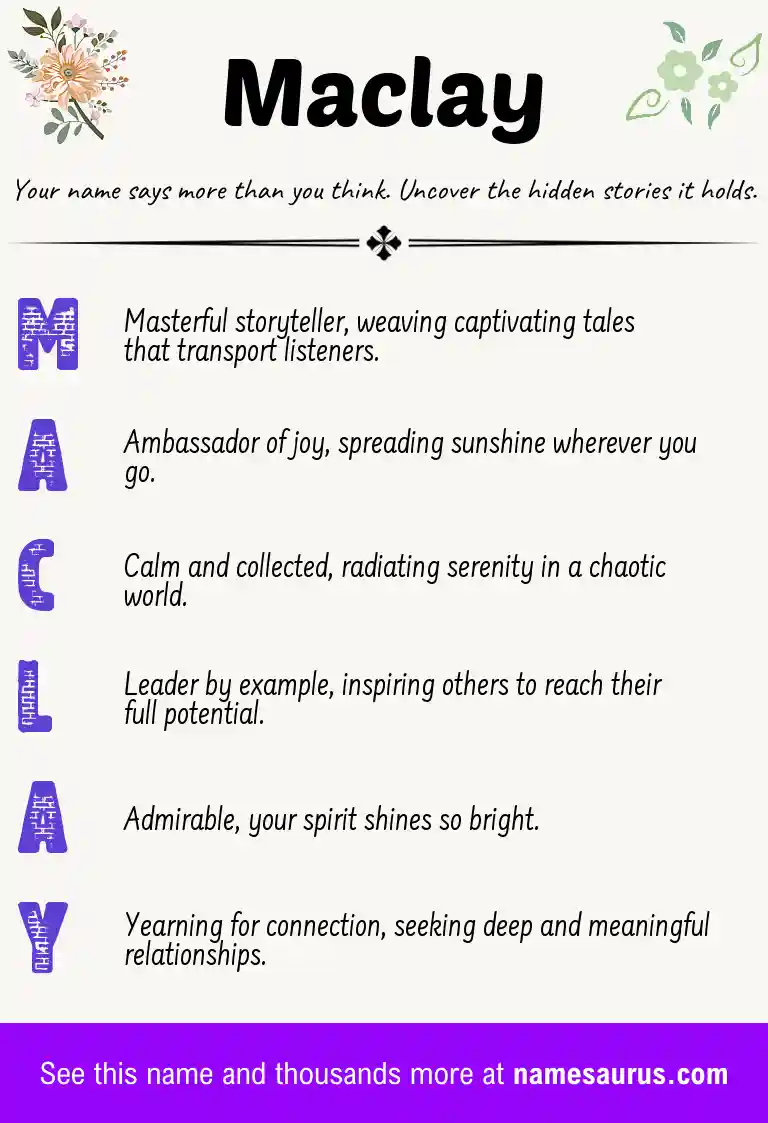 Maclay

Your name says more than you think. Uncover the hidden stories it holds.

M Masterful storyteller, weaving captivating tales that transport listeners.

A Ambassador of joy, spreading sunshine wherever you go.

C Calm and collected, radiating serenity in a chaotic world.

L Leader by example, inspiring others to reach their full potential.

A Admirable, your spirit shines so bright.

Y Yearning for connection, seeking deep and meaningful relationships.

See this name and thousands more at namesaurus.com